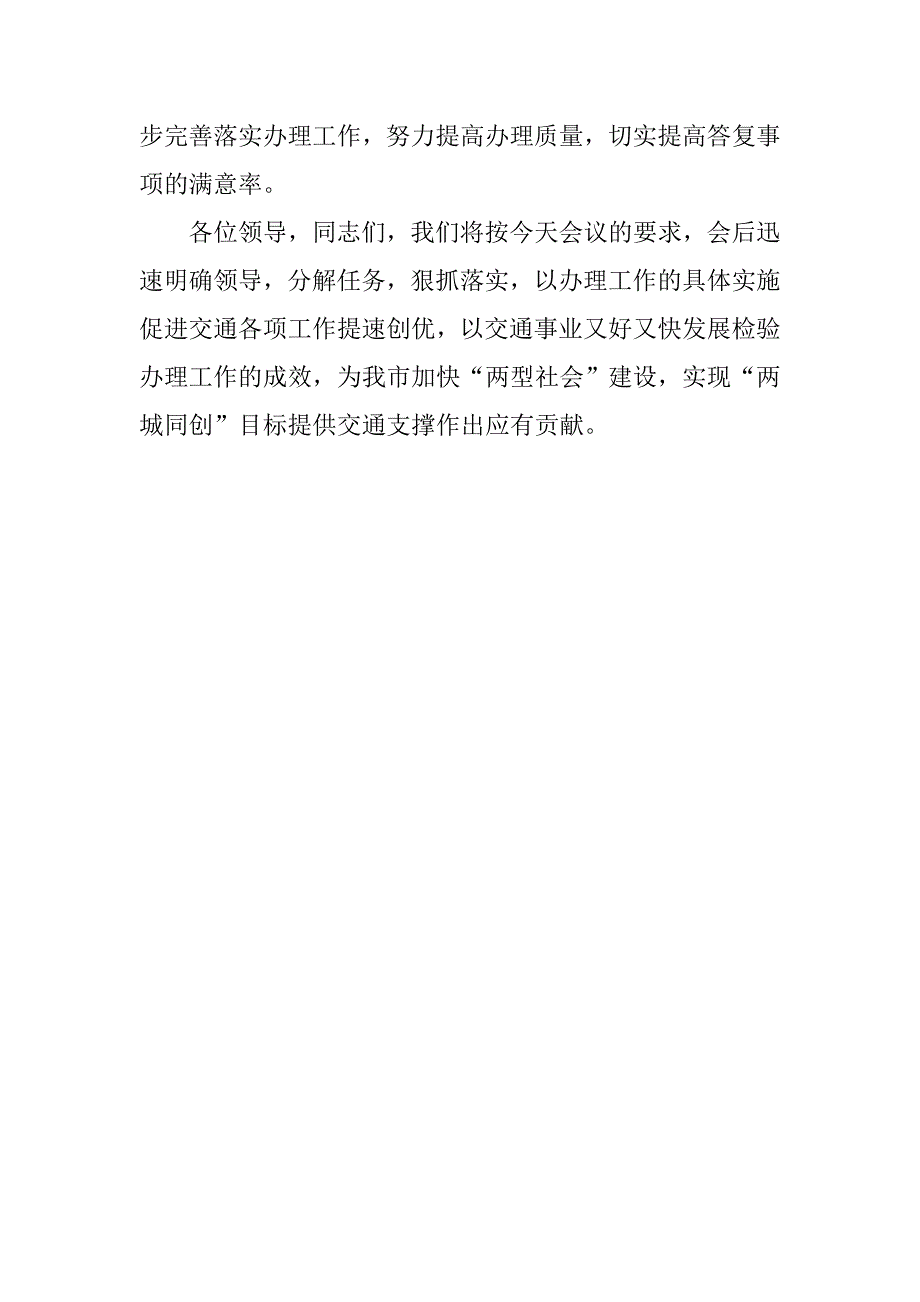 步完善落实办理工作，努力提高办理质量，切实提高答复事项的满意率。

各位领导，同志们，我们将按今天会议的要求，会后迅速明确领导，分解任务，狠抓落实，以办理工作的具体实施促进交通各项工作提速创优，以交通事业又好又快发展检验办理工作的成效，为我市加快“两型社会”建设，实现“两城同创”目标提供交通支撑作出应有贡献。